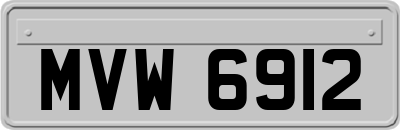 MVW 6912